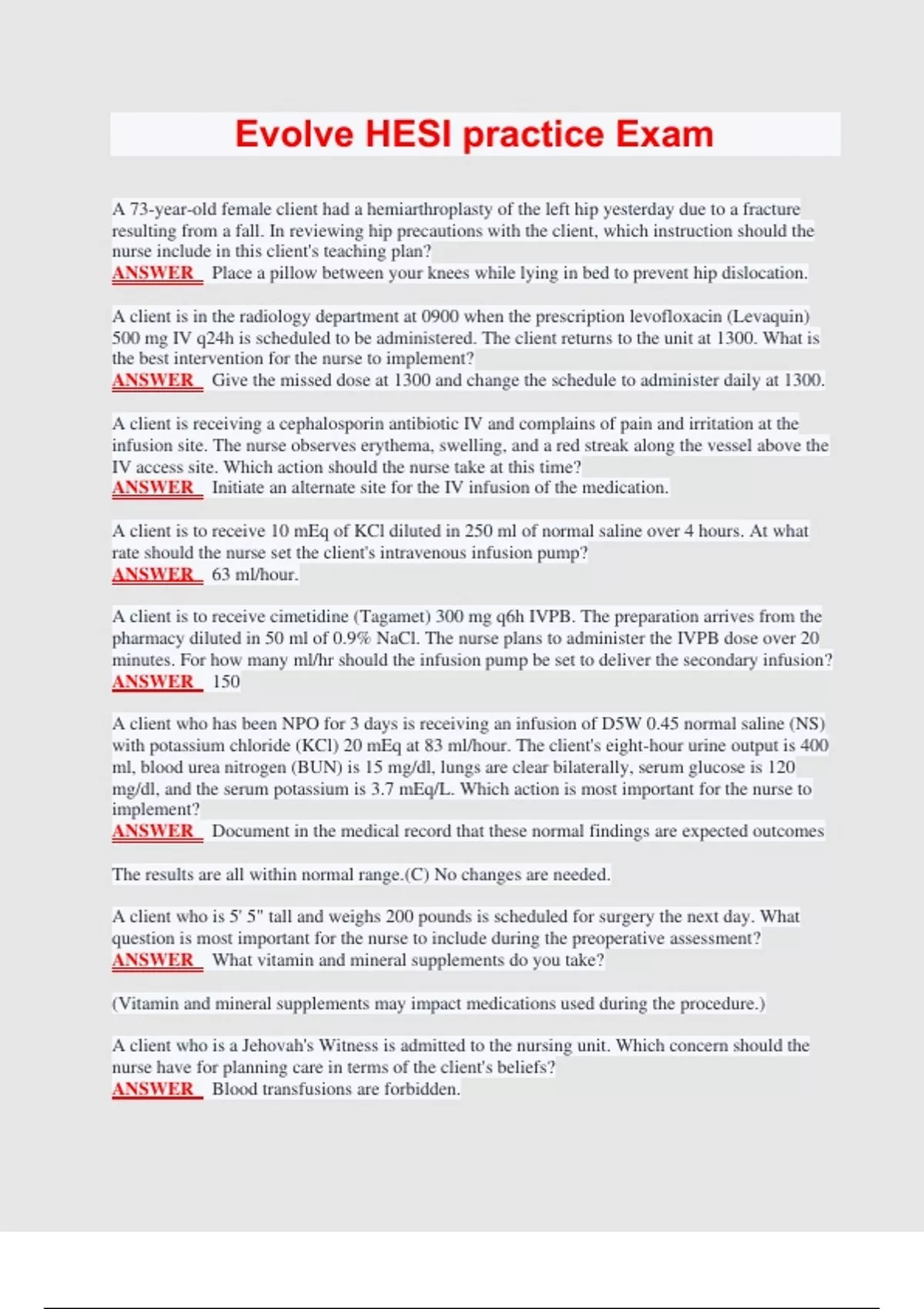 Evolve HESI practice Exam

A 73-year-old female client had a hemiarthroplasty of the left hip yesterday due to a fracture resulting from a fall. In reviewing hip precautions with the client, which instruction should the nurse include in this client's teaching plan?
ANSWER Place a pillow between your knees while lying in bed to prevent hip dislocation.

A client is in the radiology department at 0900 when the prescription levofloxacin (Levaquin) 500 mg IV q24h is scheduled to be administered. The client returns to the unit at 1300. What is the best intervention for the nurse to implement?
ANSWER Give the missed dose at 1300 and change the schedule to administer daily at 1300.

A client is receiving a cephalosporin antibiotic IV and complains of pain and irritation at the infusion site. The nurse observes erythema, swelling, and a red streak along the vessel above the IV access site. Which action should the nurse take at this time?
ANSWER Initiate an alternate site for the IV infusion of the medication.

A client is to receive 10 mEq of KCl diluted in 250 ml of normal saline over 4 hours. At what rate should the nurse set the client's intravenous infusion pump?
ANSWER 63 ml/hour.

A client is to receive cimetidine (Tagamet) 300 mg q6h IVPB. The preparation arrives from the pharmacy diluted in 50 ml of 0.9% NaCl. The nurse plans to administer the IVPB dose over 20 minutes. For how many ml/hr should the infusion pump be set to deliver the secondary infusion?
ANSWER 150

A client who has been NPO for 3 days is receiving an infusion of D5W 0.45 normal saline (NS) with potassium chloride (KCl) 20 mEq at 83 ml/hour. The client's eight-hour urine output is 400 ml, blood urea nitrogen (BUN) is 15 mg/dl, lungs are clear bilaterally, serum glucose is 120 mg/dl, and the serum potassium is 3.7 mEq/L. Which action is most important for the nurse to implement?
ANSWER Document in the medical record that these normal findings are expected outcomes

The results are all within normal range.(C) No changes are needed.

A client who is 5' 5" tall and weighs 200 pounds is scheduled for surgery the next day. What question is most important for the nurse to include during the preoperative assessment?
ANSWER What vitamin and mineral supplements do you take?

(Vitamin and mineral supplements may impact medications used during the procedure.)

A client who is a Jehovah's Witness is admitted to the nursing unit. Which concern should the nurse have for planning care in terms of the client's beliefs?
ANSWER Blood transfusions are forbidden.